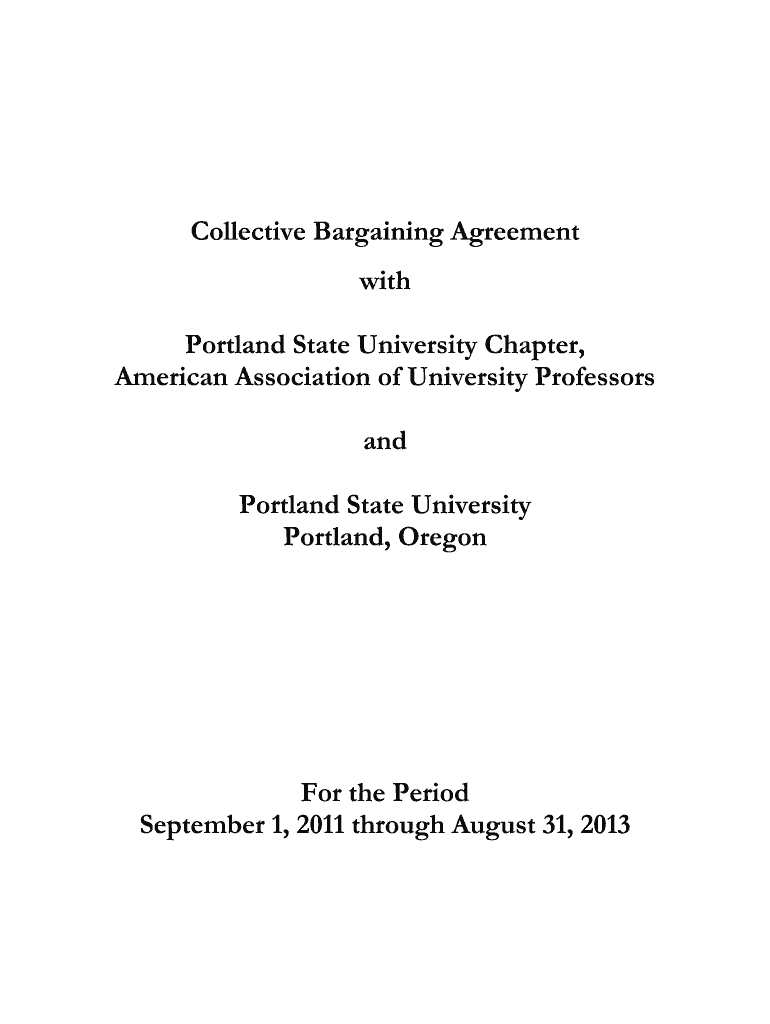 Collective Bargaining Agreement

with

Portland State University Chapter,
American Association of University Professors

and

Portland State University
Portland, Oregon

For the Period
September 1, 2011 through August 31, 2013